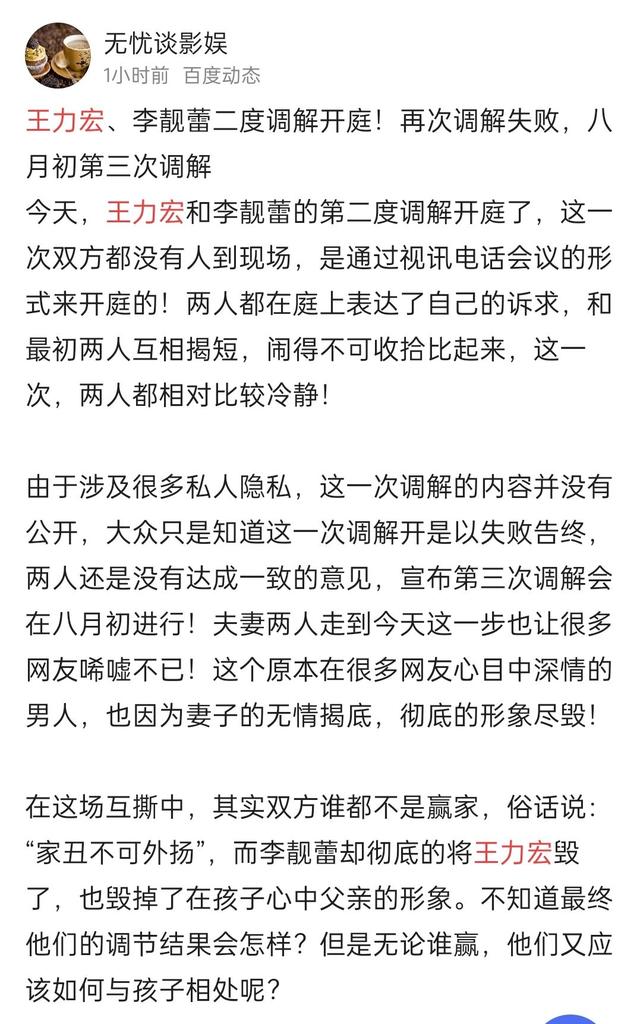 无忧谈影娱
1小时前 百度动态

王力宏、李靓蕾二度调解开庭！再次调解失败，八月初第三次调解
今天，王力宏和李靓蕾的第二度调解开庭了，这一次双方都没有人到现场，是通过视讯电话会议的形式来开庭的！两人都在庭上表达了自己的诉求，和最初两人互相揭短，闹得不可收拾比起来，这一次，两人都相对比较冷静！

由于涉及很多私人隐私，这一次调解的内容并没有公开，大众只是知道这一次调解开是以失败告终，两人还是没有达成一致的意见，宣布第三次调解会在八月初进行！夫妻两人走到今天这一步也让很多网友唏嘘不已！这个原本在很多网友心目中深情的男人，也因为妻子的无情揭底，彻底的形象尽毁！

在这场互撕中，其实双方谁都不是赢家，俗话说：“家丑不可外扬”，而李靓蕾却彻底的将王力宏毁了，也毁掉了在孩子心中父亲的形象。不知道最终他们的调节结果会怎样？但是无论谁赢，他们又应该如何与孩子相处呢？